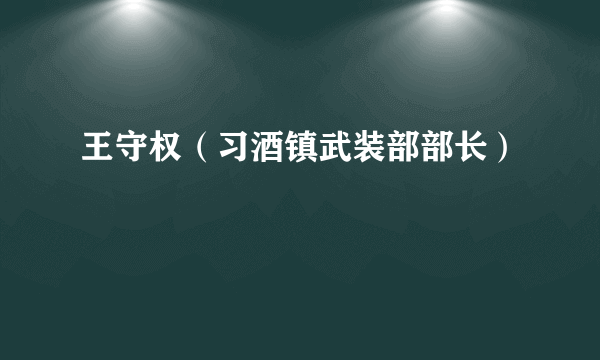 王守权（习酒镇武装部部长）